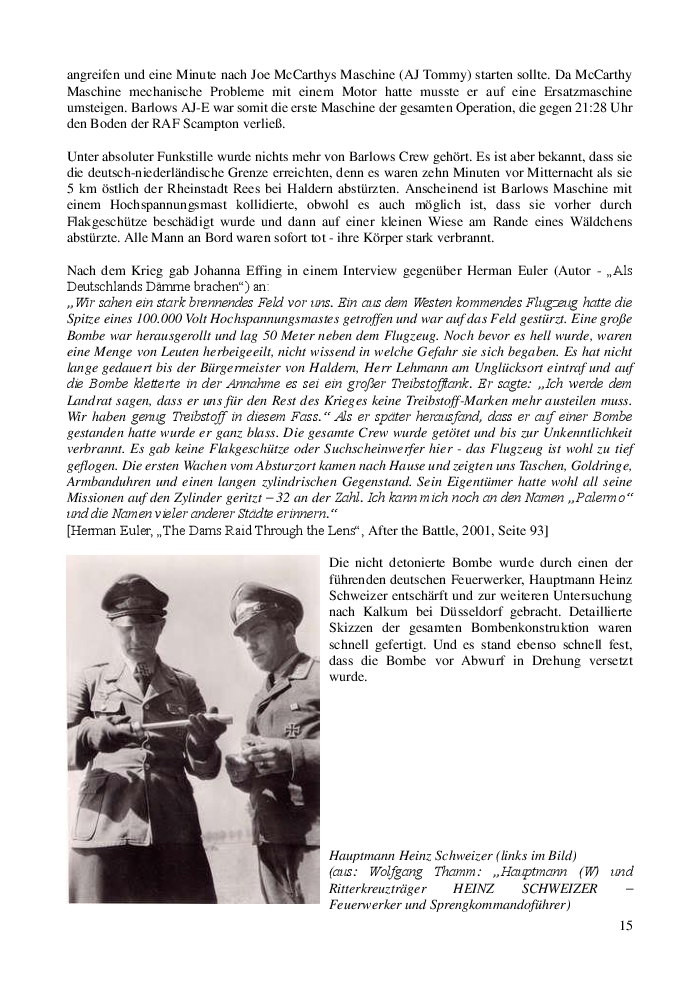 angreifen und eine Minute nach Joe McCarthys Maschine (AJ Tommy) starten sollte. Da McCarthy Maschine mechanische Probleme mit einem Motor hatte musste er auf eine Ersatzmaschine umsteigen. Barlows AJ-E war somit die erste Maschine der gesamten Operation, die gegen 21:28 Uhr den Boden der RAF Scampton verließ.

Unter absoluter Funkstille wurde nichts mehr von Barlows Crew gehört. Es ist aber bekannt, dass sie die deutsch-niederländische Grenze erreichten, denn es waren zehn Minuten vor Mitternacht als sie 5 km östlich der Rheinstadt Rees bei Haldern abstürzten. Anscheinend ist Barlows Maschine mit einem Hochspannungsmast kollidierte, obwohl es auch möglich ist, dass sie vorher durch Flakgeschütze beschädigt wurde und dann auf einer kleinen Wiese am Rande eines Wäldchens abstürzte. Alle Mann an Bord waren sofort tot - ihre Körper stark verbrannt.

Nach dem Krieg gab Johanna Effing in einem Interview gegenüber Herman Euler (Autor - „Als Deutschlands Dämme brachen“) an:
„Wir sahen ein stark brennendes Feld vor uns. Ein aus dem Westen kommendes Flugzeug hatte die Spitze eines 100.000 Volt Hochspannungsmastes getroffen und war auf das Feld gestürzt. Eine große Bombe war herausgerollt und lag 50 Meter neben dem Flugzeug. Noch bevor es hell wurde, waren eine Menge von Leuten herbeigeeilt, nicht wissend in welche Gefahr sie sich begaben. Es hat nicht lange gedauert bis der Bürgermeister von Haldern, Herr Lehmann am Unglücksort eintraf und auf die Bombe kletterte in der Annahme es sei ein großer Treibstofftank. Er sagte: „Ich werde dem Landrat sagen, dass er uns für den Rest des Krieges keine Treibstoff-Marken mehr austeilen muss. Wir haben genug Treibstoff in diesem Fass.“ Als er später herausfand, dass er auf einer Bombe gestanden hatte wurde er ganz blass. Die gesamte Crew wurde getötet und bis zur Unkenntlichkeit verbrannt. Es gab keine Flakgeschütze oder Suchscheinwerfer hier - das Flugzeug ist wohl zu tief geflogen. Die ersten Wachen vom Absturzort kamen nach Hause und zeigten uns Taschen, Goldringe, Armbanduhren und einen langen zylindrischen Gegenstand. Sein Eigentümer hatte wohl all seine Missionen auf den Zylinder geritzt – 32 an der Zahl. Ich kann mich noch an den Namen „Palermo“ und die Namen vieler anderer Städte erinnern.“
[Herman Euler, „The Dams Raid Through the Lens“, After the Battle, 2001, Seite 93]

Die nicht detonierte Bombe wurde durch einen der führenden deutschen Feuerwerker, Hauptmann Heinz Schweizer entschärft und zur weiteren Untersuchung nach Kalkum bei Düsseldorf gebracht. Detaillierte Skizzen der gesamten Bombenkonstruktion waren schnell gefertigt. Und es stand ebenso schnell fest, dass die Bombe vor Abwurf in Drehung versetzt wurde.

Hauptmann Heinz Schweizer (links im Bild)
(aus: Wolfgang Thamm: „Hauptmann (W) und Ritterkreuzträger HEINZ SCHWEIZER – Feuerwerker und Sprengkommandoführer)

15